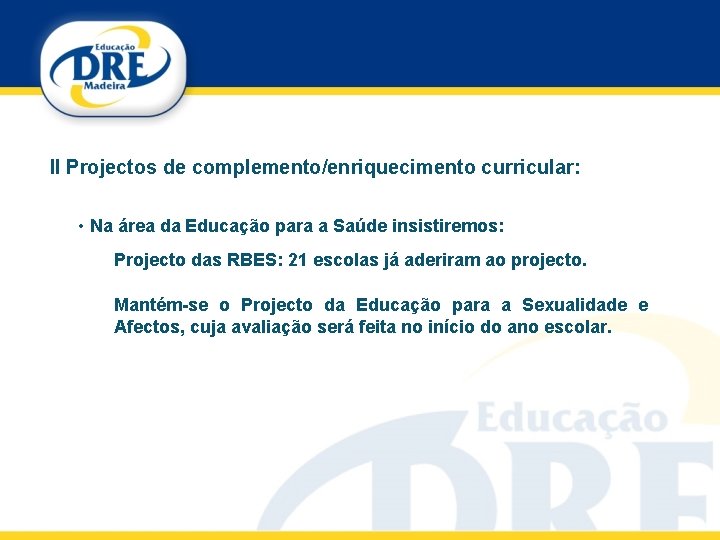 Educação
DRE
Madeira

II Projectos de complemento/enriquecimento curricular:

• Na área da Educação para a Saúde insistiremos:

Projecto das RBES: 21 escolas já aderiram ao projecto.

Mantém-se o Projecto da Educação para a Sexualidade e Afectos, cuja avaliação será feita no início do ano escolar.

Educação
DRE